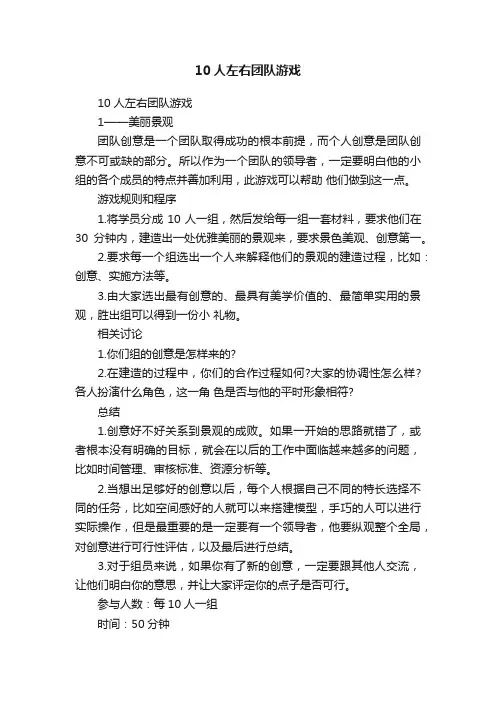 10 人左右团队游戏

10 人左右团队游戏

1——美丽景观

团队创意是一个团队取得成功的根本前提，而个人创意是团队创意不可或缺的部分。所以作为一个团队的领导者，一定要明白他的小组的各个成员的特点并善加利用，此游戏可以帮助 他们做到这一点。

游戏规则和程序

1.将学员分成 10 人一组，然后发给每一组一套材料，要求他们在 30 分钟内，建造出一处优雅美丽的景观来，要求景色美观、创意第一。

2.要求每一个组选出一个人来解释他们的景观的建造过程，比如：创意、实施方法等。

3.由大家选出最有创意的、最具有美学价值的、最简单实用的景观，胜出组可以得到一份小 礼物。

相关讨论

1.你们组的创意是怎样来的?

2.在建造的过程中，你们的合作过程如何?大家的协调性怎么样?各人扮演什么角色，这一角 色是否与他的平时形象相符?

总结

1.创意好不好关系到景观的成败。如果一开始的思路就错了，或者根本没有明确的目标，就会在以后的工作中面临越来越多的问题，比如时间管理、审核标准、资源分析等。

2.当想出足够好的创意以后，每个人根据自己不同的特长选择不同的任务，比如空间感好的人就可以来搭建模型，手巧的人可以进行实际操作，但是最重要的是一定要有一个领导者，他要纵观整个全局，对创意进行可行性评估，以及最后进行总结。

3.对于组员来说，如果你有了新的创意，一定要跟其他人交流，让他们明白你的意思，并让大家评定你的点子是否可行。

参与人数：每 10 人一组

时间：50 分钟